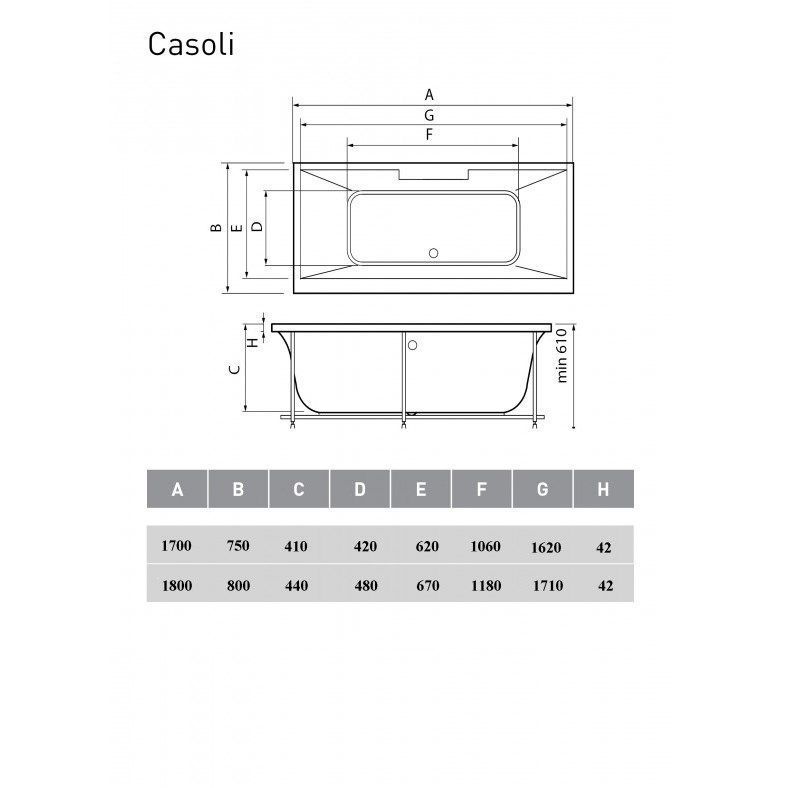 Casoli

A
G
F
B
E
D
H
C
min 610

| A | B | C | D | E | F | G | H |
|---|---|---|---|---|---|---|---|
| 1700 | 750 | 410 | 420 | 620 | 1060 | 1620 | 42 |
| 1800 | 800 | 440 | 480 | 670 | 1180 | 1710 | 42 |